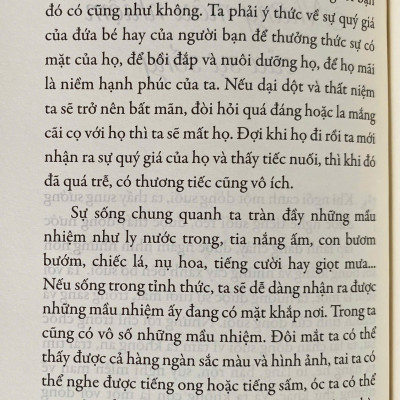 đó có cũng như không. Ta phải ý thức về sự quý giá của đứa bé hay của người bạn để thưởng thức sự có mặt của họ, để bồi đắp và nuôi dưỡng họ, để họ mãi là niềm hạnh phúc của ta. Nếu dại dột và thất niệm ta sẽ trở nên bất mãn, đòi hỏi quá đáng hoặc la mắng cãi cọ với họ thì ta sẽ mất họ. Đợi khi họ đi rồi ta mới nhận ra sự quý giá của họ và thấy tiếc nuối, thì khi đó đã quá trễ, có thương tiếc cũng vô ích.

Sự sống chung quanh ta tràn đầy những mầu nhiệm như ly nước trong, tia nắng ấm, con bươm bướm, chiếc lá, nụ hoa, tiếng cười hay giọt mưa... Nếu sống trong tỉnh thức, ta sẽ dễ dàng nhận ra được những mầu nhiệm ấy đang có mặt khắp nơi. Trong ta cũng có vô số những mầu nhiệm. Đôi mắt ta có thể thấy được cả hàng ngàn sắc màu và hình ảnh, tai ta có thể nghe được tiếng ong hoặc tiếng sấm, óc ta có thể